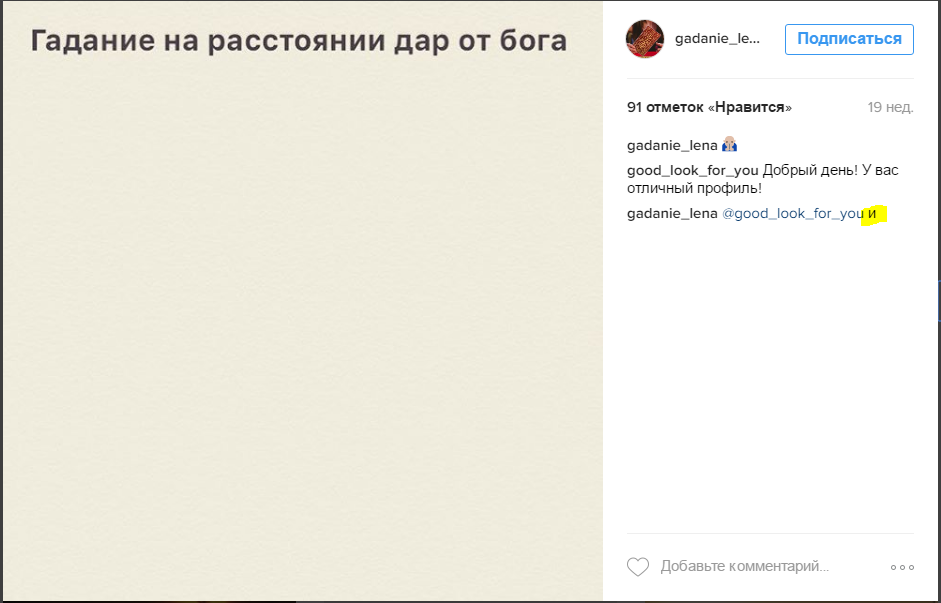 Гадание на расстоянии дар от бога

gadanie_le...
Подписаться

91 отметок «Нравится»
19 нед.

gadanie_lena

good_look_for_you Добрый день! У вас отличный профиль!

gadanie_lena @good_look_for_you и

Добавьте комментарий...